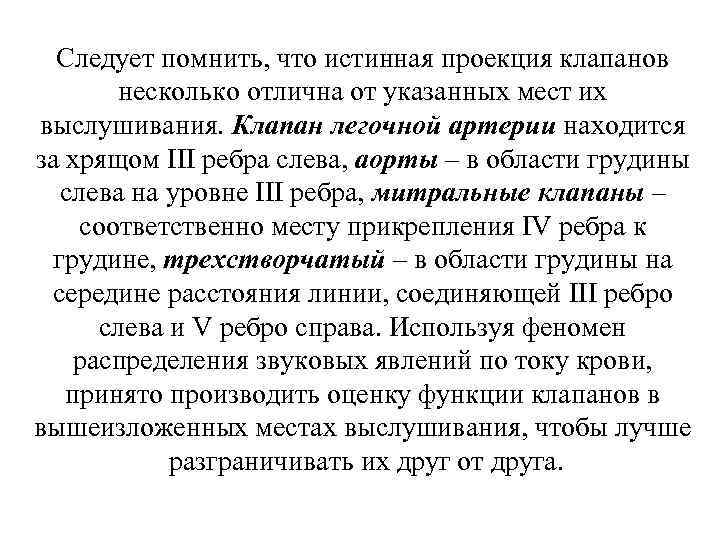 Следует помнить, что истинная проекция клапанов несколько отлична от указанных мест их выслушивания. Клапан легочной артерии находится за хрящом III ребра слева, аорты – в области грудины слева на уровне III ребра, митральные клапаны – соответственно месту прикрепления IV ребра к грудине, трехстворчатый – в области грудины на середине расстояния линии, соединяющей III ребро слева и V ребро справа. Используя феномен распределения звуковых явлений по току крови, принято производить оценку функции клапанов в вышеизложенных местах выслушивания, чтобы лучше разграничивать их друг от друга.